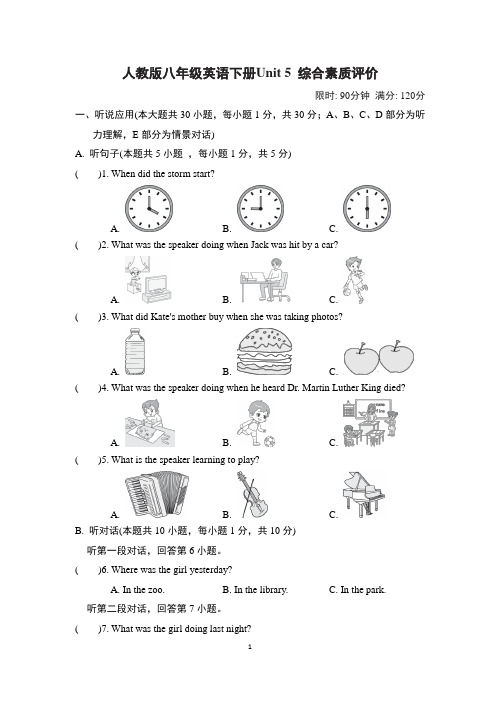 人教版八年级英语下册Unit 5 综合素质评价

限时: 90分钟 满分: 120分

一、听说应用(本大题共 30 小题，每小题 1 分，共 30 分；A、B、C、D 部分为听力理解，E 部分为情景对话)

A. 听句子(本题共 5 小题 ，每小题 1 分，共 5 分)

(　　)1. When did the storm start?

A.　　B.　　C.

(　　)2. What was the speaker doing when Jack was hit by a car?

A.　　B.　　C.

(　　)3. What did Kate's mother buy when she was taking photos?

A.　　B.　　C.

(　　)4. What was the speaker doing when he heard Dr. Martin Luther King died?

A.　　B.　　C.

(　　)5. What is the speaker learning to play?

A.　　B.　　C.

B. 听对话(本题共 10 小题，每小题 1 分，共 10 分)

听第一段对话，回答第 6 小题。

(　　)6. Where was the girl yesterday?

A. In the zoo.　　B. In the library.　　C. In the park.

听第二段对话，回答第 7 小题。

(　　)7. What was the girl doing last night?

1